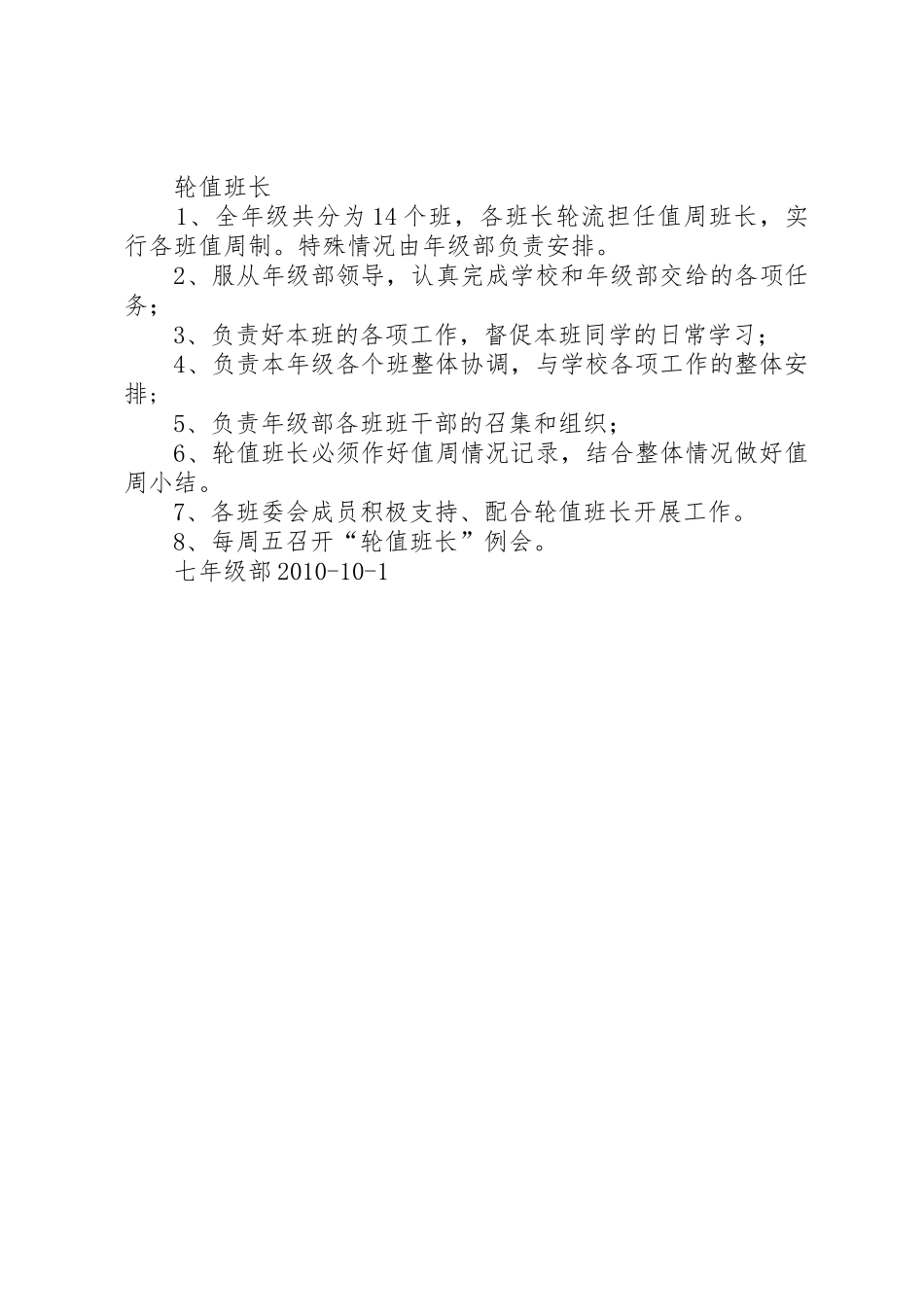 轮值班长

1、全年级共分为14个班，各班长轮流担任值周班长，实行各班值周制。特殊情况由年级部负责安排。

2、服从年级部领导，认真完成学校和年级部交给的各项任务；

3、负责好本班的各项工作，督促本班同学的日常学习；

4、负责本年级各个班整体协调，与学校各项工作的整体安排；

5、负责年级部各班班干部的召集和组织；

6、轮值班长必须作好值周情况记录，结合整体情况做好值周小结。

7、各班委会成员积极支持、配合轮值班长开展工作。

8、每周五召开“轮值班长”例会。

七年级部2010-10-1